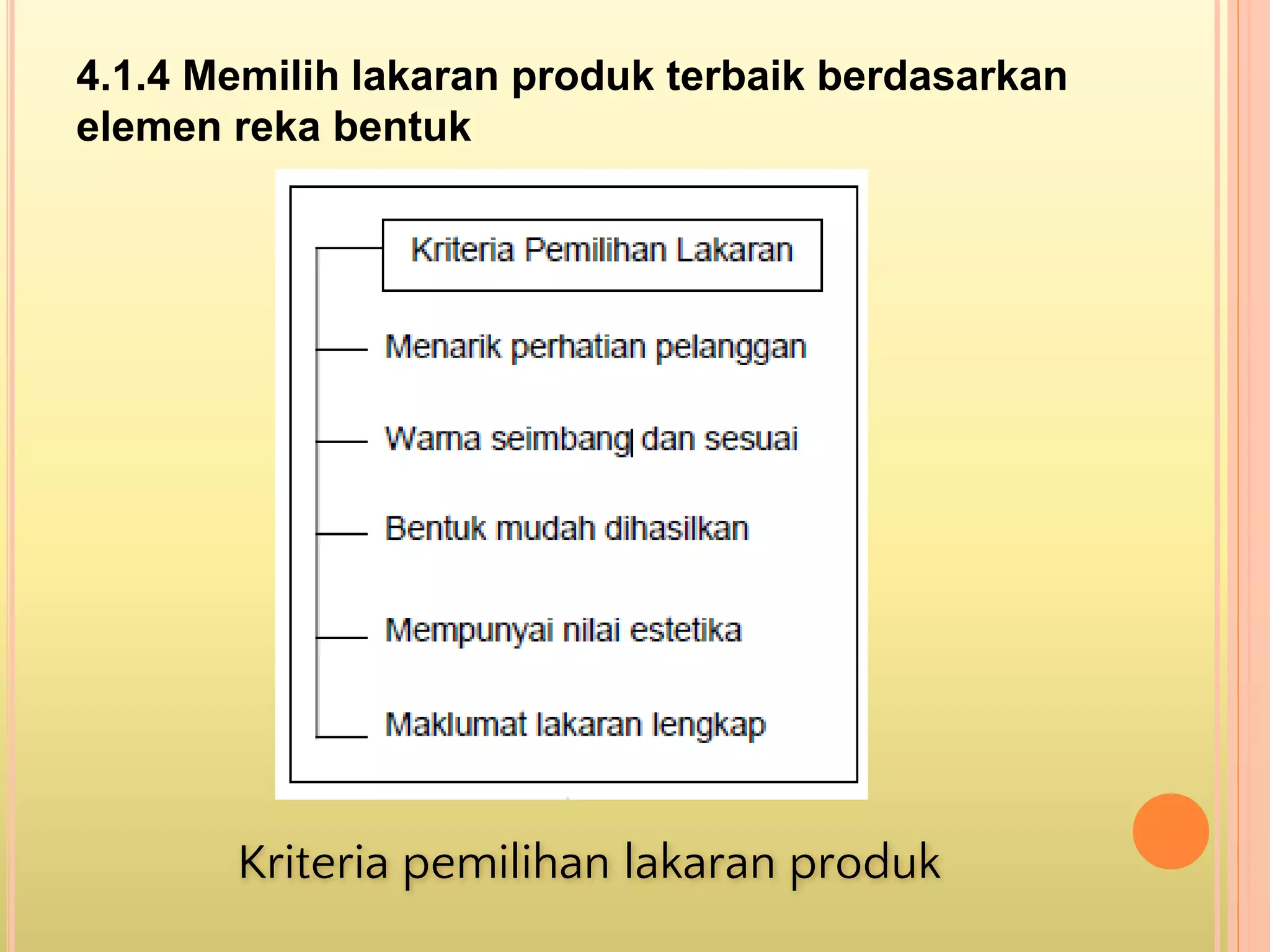 4.1.4 Memilih lakaran produk terbaik berdasarkan elemen reka bentuk

Kriteria Pemilihan Lakaran

Menarik perhatian pelanggan

Warna seimbang dan sesuai

Bentuk mudah dihasilkan

Mempunyai nilai estetika

Maklumat lakaran lengkap

Kriteria pemilihan lakaran produk